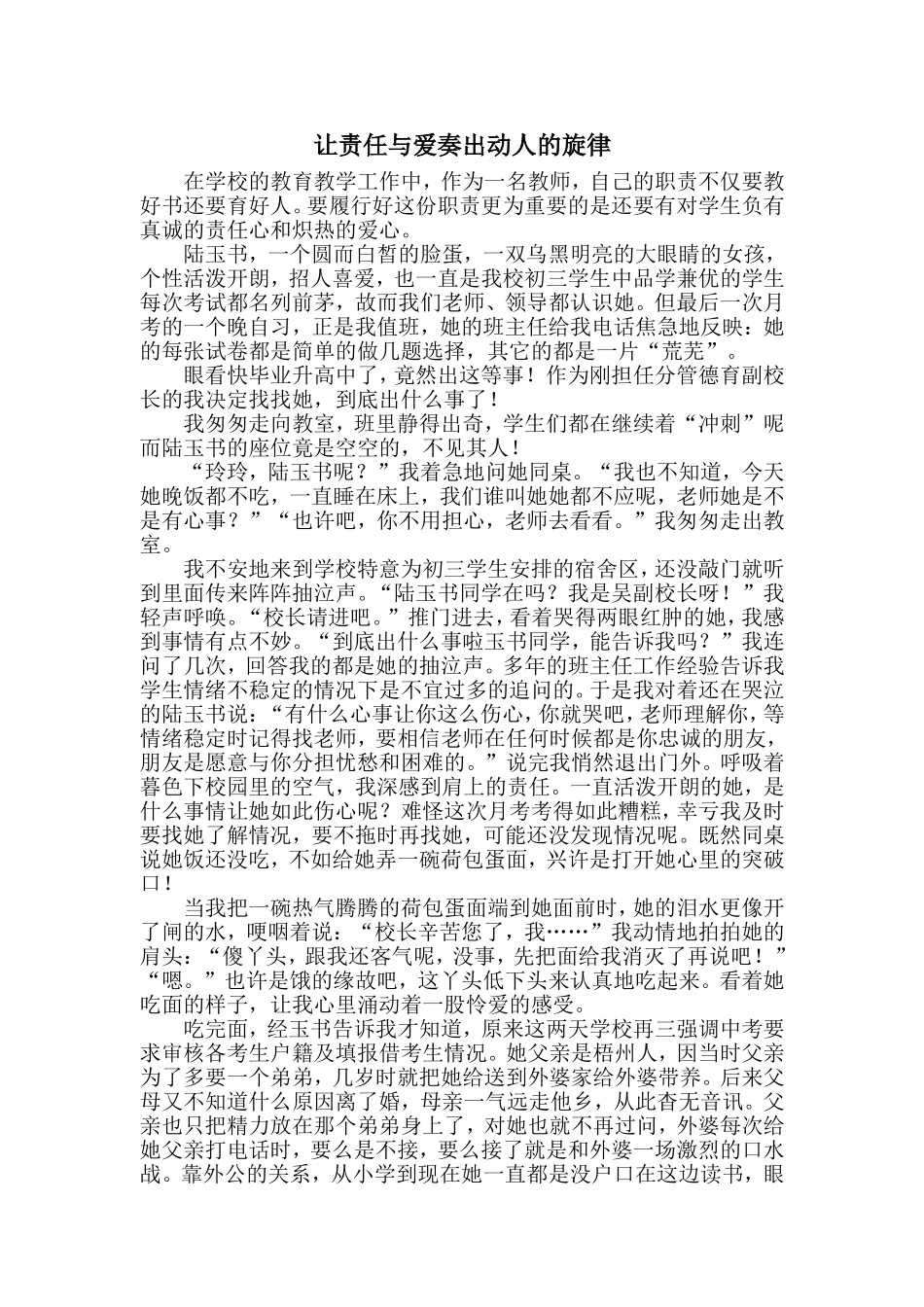 让责任与爱奏出动人的旋律

在学校的教育教学工作中，作为一名教师，自己的职责不仅要教好书还要育好人。要履行好这份职责更为重要的是还要有对学生负有真诚的责任心和炽热的爱心。

陆玉书，一个圆而白皙的脸蛋，一双乌黑明亮的大眼睛的女孩，个性活泼开朗，招人喜爱，也一直是我校初三学生中品学兼优的学生每次考试都名列前茅，故而我们老师、领导都认识她。但最后一次月考的一个晚自习，正是我值班，她的班主任给我电话焦急地反映：她的每张试卷都是简单的做几题选择，其它的都是一片“荒芜”。

眼看快毕业升高中了，竟然出这等事！作为刚担任分管德育副校长的我决定找找她，到底出什么事了！

我匆匆走向教室，班里静得出奇，学生们都在继续着“冲刺”呢而陆玉书的座位竟是空空的，不见其人！

“玲玲，陆玉书呢？”我着急地问她同桌。“我也不知道，今天她晚饭都不吃，一直睡在床上，我们谁叫她她都不应呢，老师她是不是有心事？”“也许吧，你不用担心，老师去看看。”我匆匆走出教室。

我不安地来到学校特意为初三学生安排的宿舍区，还没敲门就听到里面传来阵阵抽泣声。“陆玉书同学在吗？我是吴副校长呀！”我轻声呼唤。“校长请进吧。”推门进去，看着哭得两眼红肿的她，我感到事情有点不妙。“到底出什么事啦玉书同学，能告诉我吗？”我连问了几次，回答我的都是她的抽泣声。多年的班主任工作经验告诉我学生情绪不稳定的情况下是不宜过多的追问的。于是我对着还在哭泣的陆玉书说：“有什么心事让你这么伤心，你就哭吧，老师理解你，等情绪稳定时记得找老师，要相信老师在任何时候都是你忠诚的朋友，朋友是愿意与你分担忧愁和困难的。”说完我悄然退出门外。呼吸着暮色下校园里的空气，我深感到肩上的责任。一直活泼开朗的她，是什么事情让她如此伤心呢？难怪这次月考考得如此糟糕，幸亏我及时要找她了解情况，要不拖时再找她，可能还没发现情况呢。既然同桌说她饭还没吃，不如给她弄一碗荷包蛋面，兴许是打开她心里的突破口！

当我把一碗热气腾腾的荷包蛋面端到她面前时，她的泪水更像开了闸的水，哽咽着说：“校长辛苦您了，我……”我动情地拍拍她的肩头：“傻丫头，跟我还客气呢，没事，先把面给我消灭了再说吧！”“嗯。”也许是饿的缘故吧，这丫头低下头来认真地吃起来。看着她吃面的样子，让我心里涌动着一股怜爱的感受。

吃完面，经玉书告诉我才知道，原来这两天学校再三强调中考要求审核各考生户籍及填报借考生情况。她父亲是梧州人，因当时父亲为了多要一个弟弟，几岁时就把她给送到外婆家给外婆带养。后来父母又不知道什么原因离了婚，母亲一气远走他乡，从此杳无音讯。父亲也只把精力放在那个弟弟身上了，对她也就不再过问，外婆每次给她父亲打电话时，要么是不接，要么接了就是和外婆一场激烈的口水战。靠外公的关系，从小学到现在她一直都是没户口在这边读书，眼